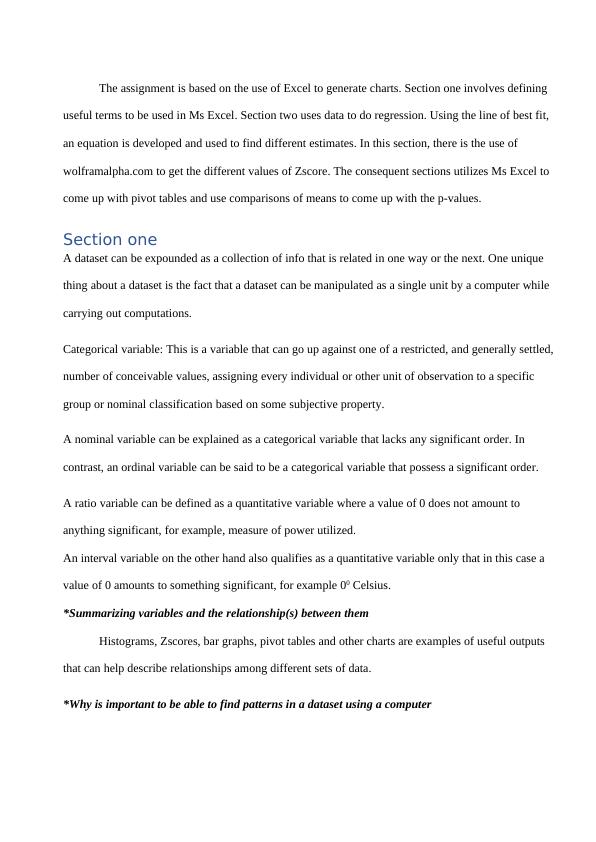 The assignment is based on the use of Excel to generate charts. Section one involves defining useful terms to be used in Ms Excel. Section two uses data to do regression. Using the line of best fit, an equation is developed and used to find different estimates. In this section, there is the use of wolframalpha.com to get the different values of Zscore. The consequent sections utilizes Ms Excel to come up with pivot tables and use comparisons of means to come up with the p-values.

Section one

A dataset can be expounded as a collection of info that is related in one way or the next. One unique thing about a dataset is the fact that a dataset can be manipulated as a single unit by a computer while carrying out computations.

Categorical variable: This is a variable that can go up against one of a restricted, and generally settled, number of conceivable values, assigning every individual or other unit of observation to a specific group or nominal classification based on some subjective property.

A nominal variable can be explained as a categorical variable that lacks any significant order. In contrast, an ordinal variable can be said to be a categorical variable that possess a significant order.

A ratio variable can be defined as a quantitative variable where a value of 0 does not amount to anything significant, for example, measure of power utilized.
An interval variable on the other hand also qualifies as a quantitative variable only that in this case a value of 0 amounts to something significant, for example $0^0$ Celsius.

*Summarizing variables and the relationship(s) between them

Histograms, Zscores, bar graphs, pivot tables and other charts are examples of useful outputs that can help describe relationships among different sets of data.

*Why is important to be able to find patterns in a dataset using a computer